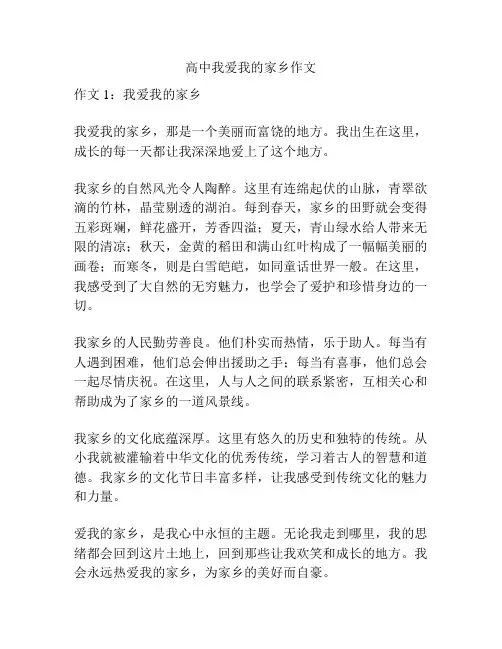 高中我爱我的家乡作文

作文 1：我爱我的家乡

我爱我的家乡，那是一个美丽而富饶的地方。我出生在这里，成长的每一天都让我深深地爱上了这个地方。

我家乡的自然风光令人陶醉。这里有连绵起伏的山脉，青翠欲滴的竹林，晶莹剔透的湖泊。每到春天，家乡的田野就会变得五彩斑斓，鲜花盛开，芳香四溢；夏天，青山绿水给人带来无限的清凉；秋天，金黄的稻田和满山红叶构成了一幅幅美丽的画卷；而寒冬，则是白雪皑皑，如同童话世界一般。在这里，我感受到了大自然的无穷魅力，也学会了爱护和珍惜身边的一切。

我家乡的人民勤劳善良。他们朴实而热情，乐于助人。每当有人遇到困难，他们总会伸出援助之手；每当有喜事，他们总会一起尽情庆祝。在这里，人与人之间的联系紧密，互相关心和帮助成为了家乡的一道风景线。

我家乡的文化底蕴深厚。这里有悠久的历史和独特的传统。从小我就被灌输着中华文化的优秀传统，学习着古人的智慧和道德。我家乡的文化节日丰富多样，让我感受到传统文化的魅力和力量。

爱我的家乡，是我心中永恒的主题。无论我走到哪里，我的思绪都会回到这片土地上，回到那些让我欢笑和成长的地方。我会永远热爱我的家乡，为家乡的美好而自豪。